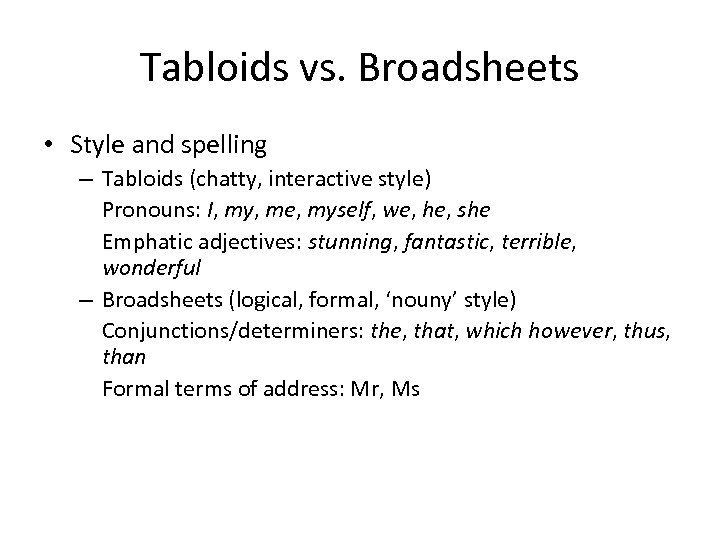 Tabloids vs. Broadsheets

• Style and spelling
– Tabloids (chatty, interactive style)
Pronouns: I, my, me, myself, we, he, she
Emphatic adjectives: stunning, fantastic, terrible, wonderful
– Broadsheets (logical, formal, ‘nouny’ style)
Conjunctions/determiners: the, that, which however, thus, than
Formal terms of address: Mr, Ms